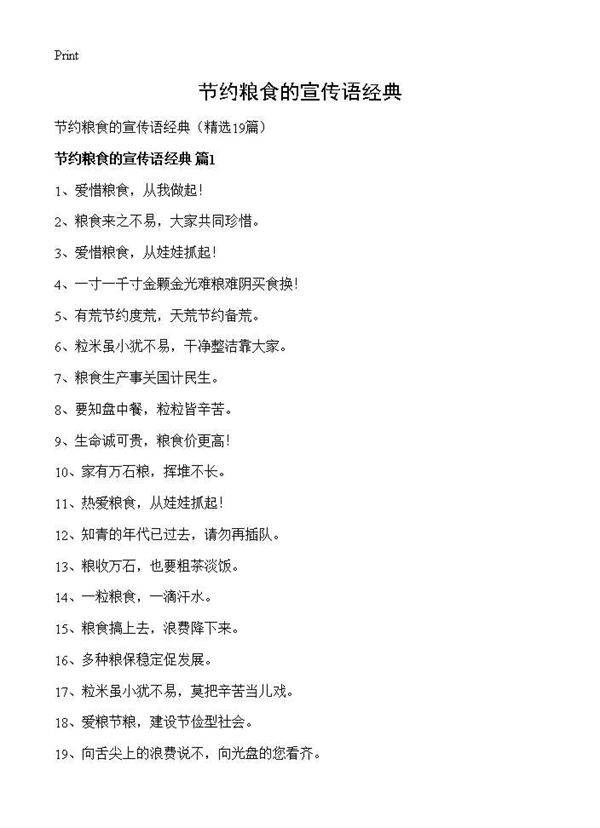 Print

节约粮食的宣传语经典

节约粮食的宣传语经典（精选19篇）

节约粮食的宣传语经典 篇1

1、爱惜粮食，从我做起！

2、粮食来之不易，大家共同珍惜。

3、爱惜粮食，从娃娃抓起！

4、一寸一千寸金颗金光难粮难阴买食换！

5、有荒节约度荒，无荒节约备荒。

6、粒米虽小犹不易，干净整洁靠大家。

7、粮食生产事关国计民生。

8、要知盘中餐，粒粒皆辛苦。

9、生命诚可贵，粮食价更高！

10、家有万石粮，挥堆不长。

11、热爱粮食，从娃娃抓起！

12、知青的年代已过去，请勿再插队。

13、粮收万石，也要粗茶淡饭。

14、一粒粮食，一滴汗水。

15、粮食搞上去，浪费降下来。

16、多种粮保稳定促发展。

17、粒米虽小犹不易，莫把辛苦当儿戏。

18、爱粮节粮，建设节俭型社会。

19、向舌尖上的浪费说不，向光盘的您看齐。